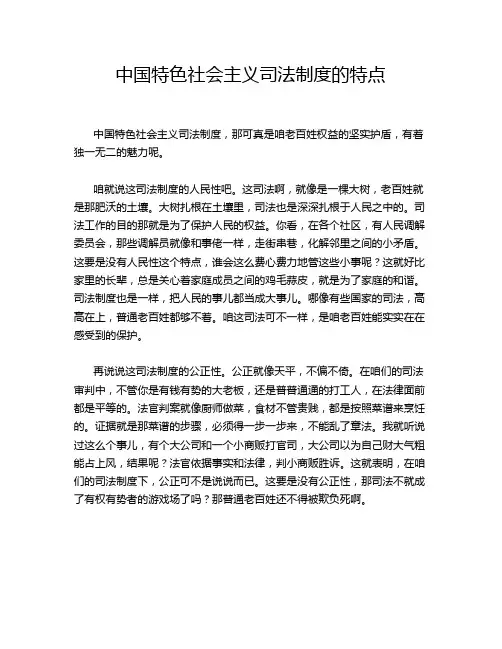 中国特色社会主义司法制度的特点

中国特色社会主义司法制度，那可真是咱老百姓权益的坚实护盾，有着独一无二的魅力呢。

咱就说这司法制度的人民性吧。这司法啊，就像是一棵大树，老百姓就是那肥沃的土壤。大树扎根在土壤里，司法也是深深扎根于人民之中的。司法工作的目的那就是为了保护人民的权益。你看，在各个社区，有人民调解委员会，那些调解员就像和事佬一样，走街串巷，化解邻里之间的小矛盾。这要是没有人民性这个特点，谁会这么费心费力地管这些小事呢？这就好比家里的长辈，总是关心着家庭成员之间的鸡毛蒜皮，就是为了家庭的和谐。司法制度也是一样，把人民的事儿都当成大事儿。哪像有些国家的司法，高高在上，普通老百姓都够不着。咱这司法可不一样，是咱老百姓能实实在在感受到的保护。

再说说这司法制度的公正性。公正就像天平，不偏不倚。在咱们的司法审判中，不管你是有钱有势的大老板，还是普普通通的打工人，在法律面前都是平等的。法官判案就像厨师做菜，食材不管贵贱，都是按照菜谱来烹饪的。证据就是那菜谱的步骤，必须得一步一步来，不能乱了章法。我就听说过这么个事儿，有个大公司和一个小商贩打官司，大公司以为自己财大气粗能占上风，结果呢？法官依据事实和法律，判小商贩胜诉。这就表明，在咱们的司法制度下，公正可不是说说而已。这要是没有公正性，那司法不就成了有权有势者的游戏场了吗？那普通老百姓还不得被欺负死啊。